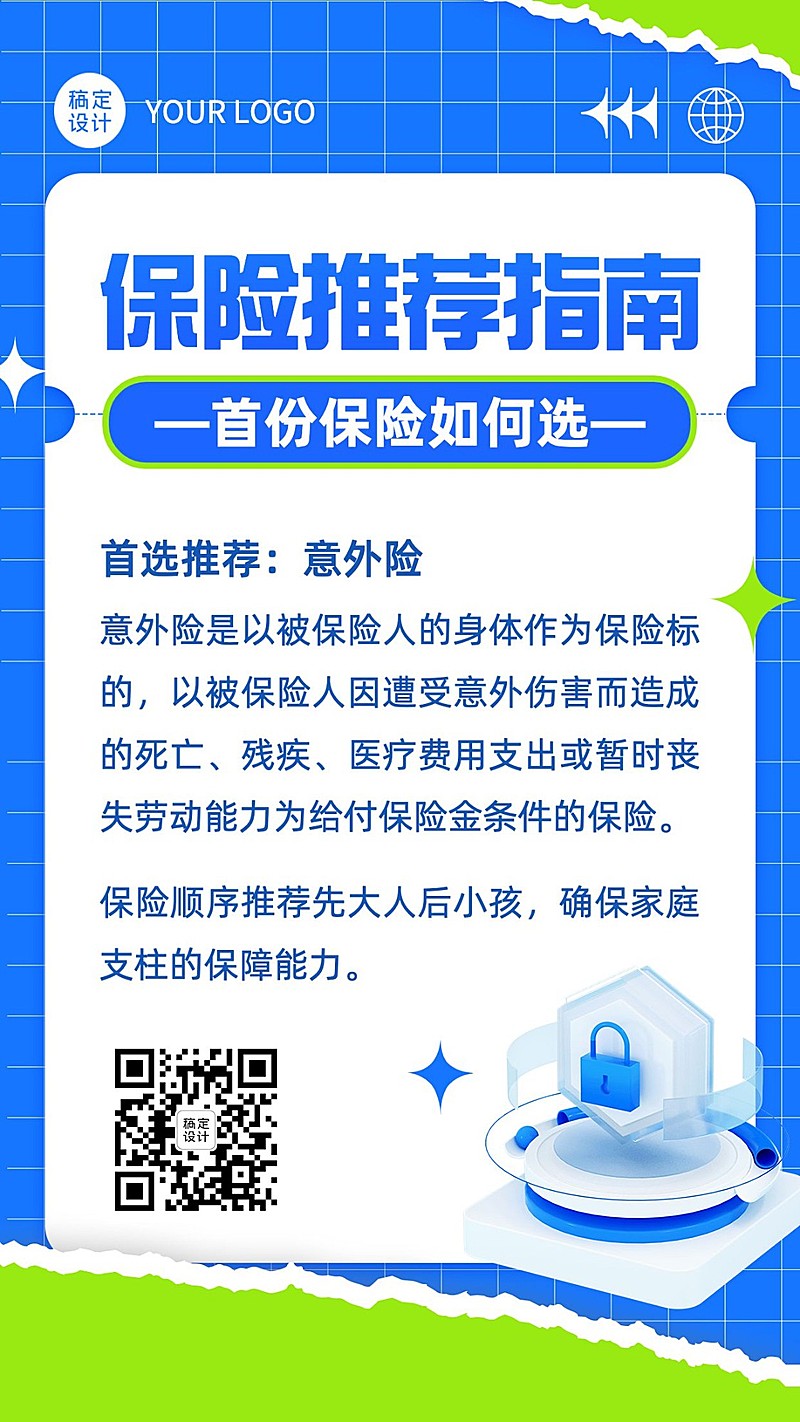 稿定设计 YOUR LOGO

保险推荐指南

—首份保险如何选—

首选推荐：意外险

意外险是以被保险人的身体作为保险标的，以被保险人因遭受意外伤害而造成的死亡、残疾、医疗费用支出或暂时丧失劳动能力为给付保险金条件的保险。

保险顺序推荐先大人后小孩，确保家庭支柱的保障能力。

稿定设计